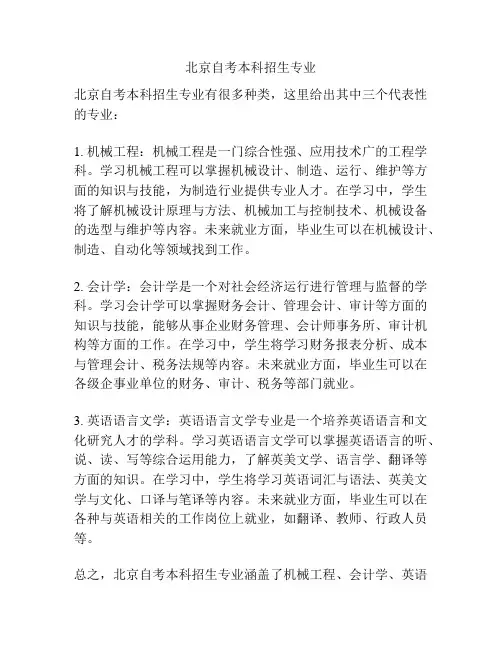 北京自考本科招生专业

北京自考本科招生专业有很多种类，这里给出其中三个代表性的专业：

1. 机械工程：机械工程是一门综合性强、应用技术广的工程学科。学习机械工程可以掌握机械设计、制造、运行、维护等方面的知识与技能，为制造行业提供专业人才。在学习中，学生将了解机械设计原理与方法、机械加工与控制技术、机械设备的选型与维护等内容。未来就业方面，毕业生可以在机械设计、制造、自动化等领域找到工作。

2. 会计学：会计学是一个对社会经济运行进行管理与监督的学科。学习会计学可以掌握财务会计、管理会计、审计等方面的知识与技能，能够从事企业财务管理、会计师事务所、审计机构等方面的工作。在学习中，学生将学习财务报表分析、成本与管理会计、税务法规等内容。未来就业方面，毕业生可以在各级企事业单位的财务、审计、税务等部门就业。

3. 英语语言文学：英语语言文学专业是一个培养英语语言和文化研究人才的学科。学习英语语言文学可以掌握英语语言的听、说、读、写等综合运用能力，了解英美文学、语言学、翻译等方面的知识。在学习中，学生将学习英语词汇与语法、英美文学与文化、口译与笔译等内容。未来就业方面，毕业生可以在各种与英语相关的工作岗位上就业，如翻译、教师、行政人员等。

总之，北京自考本科招生专业涵盖了机械工程、会计学、英语